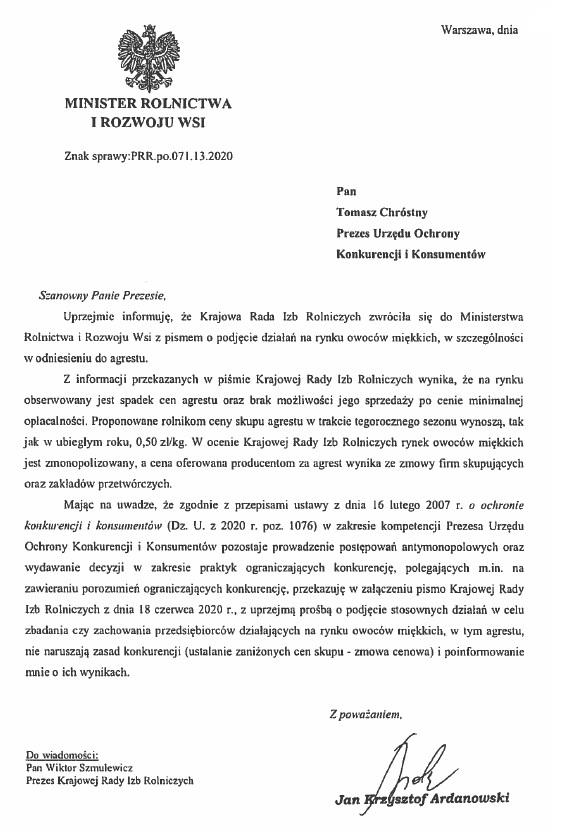 Warszawa, dnia

MINISTER ROLNICTWA
I ROZWOJU WSI

Znak sprawy:PRR.po.071.13.2020

Pan
Tomasz Chróstny
Prezes Urzędu Ochrony
Konkurencji i Konsumentów

Szanowny Panie Prezesie,

Uprzejmie informuję, że Krajowa Rada Izb Rolniczych zwróciła się do Ministerstwa Rolnictwa i Rozwoju Wsi z pismem o podjęcie działań na rynku owoców miękkich, w szczególności w odniesieniu do agrestu.

Z informacji przekazanych w piśmie Krajowej Rady Izb Rolniczych wynika, że na rynku obserwowany jest spadek cen agrestu oraz brak możliwości jego sprzedaży po cenie minimalnej opłacalności. Proponowane rolnikom ceny skupu agrestu w trakcie tegorocznego sezonu wynoszą, tak jak w ubiegłym roku, 0,50 zł/kg. W ocenie Krajowej Rady Izb Rolniczych rynek owoców miękkich jest zmonopolizowany, a cena oferowana producentom za agrest wynika ze zmowy firm skupujących oraz zakładów przetwórczych.

Mając na uwadze, że zgodnie z przepisami ustawy z dnia 16 lutego 2007 r. o ochronie konkurencji i konsumentów (Dz. U. z 2020 r. poz. 1076) w zakresie kompetencji Prezesa Urzędu Ochrony Konkurencji i Konsumentów pozostaje prowadzenie postępowań antymonopolowych oraz wydawanie decyzji w zakresie praktyk ograniczających konkurencję, polegających m.in. na zawieraniu porozumień ograniczających konkurencję, przekazuję w załączeniu pismo Krajowej Rady Izb Rolniczych z dnia 18 czerwca 2020 r., z uprzejmą prośbą o podjęcie stosownych działań w celu zbadania czy zachowania przedsiębiorców działających na rynku owoców miękkich, w tym agrestu, nie naruszają zasad konkurencji (ustalanie zaniżonych cen skupu - zmowa cenowa) i poinformowanie mnie o ich wynikach.

Z poważaniem,

Jan Krzysztof Ardanowski

Do wiadomości:
Pan Wiktor Szmulewicz
Prezes Krajowej Rady Izb Rolniczych